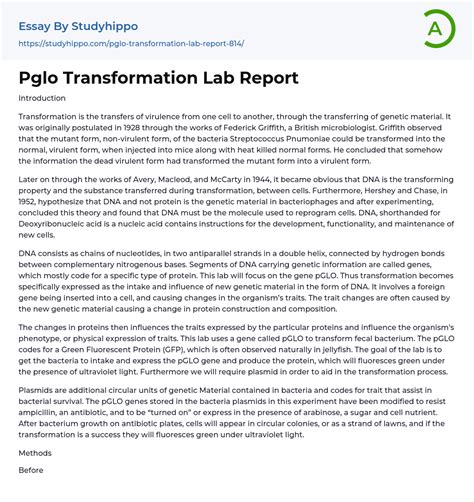 Essay By Studyhippo

https://studyhippo.com/pglo-transformation-lab-report-814/

A

Pglo Transformation Lab Report

Introduction

Transformation is the transfers of virulence from one cell to another, through the transferring of genetic material. It was originally postulated in 1928 through the works of Federick Griffith, a British microbiologist. Griffith observed that the mutant form, non-virulent form, of the bacteria Streptococcus Pnumoniae could be transformed into the normal, virulent form, when injected into mice along with heat killed normal forms. He concluded that somehow the information the dead virulent form had transformed the mutant form into a virulent form.

Later on through the works of Avery, Macleod, and McCarty in 1944, it became obvious that DNA is the transforming property and the substance transferred during transformation, between cells. Furthermore, Hershey and Chase, in 1952, hypothesize that DNA and not protein is the genetic material in bacteriophages and after experimenting, concluded this theory and found that DNA must be the molecule used to reprogram cells. DNA, shorthanded for Deoxyribonucleic acid is a nucleic acid contains instructions for the development, functionality, and maintenance of new cells.

DNA consists as chains of nucleotides, in two antiparallel strands in a double helix, connected by hydrogen bonds between complementary nitrogenous bases. Segments of DNA carrying genetic information are called genes, which mostly code for a specific type of protein. This lab will focus on the gene pGLO. Thus transformation becomes specifically expressed as the intake and influence of new genetic material in the form of DNA. It involves a foreign gene being inserted into a cell, and causing changes in the organism's traits. The trait changes are often caused by the new genetic material causing a change in protein construction and composition.

The changes in proteins then influences the traits expressed by the particular proteins and influence the organism's phenotype, or physical expression of traits. This lab uses a gene called pGLO to transform fecal bacterium. The pGLO codes for a Green Fluorescent Protein (GFP), which is often observed naturally in jellyfish. The goal of the lab is to get the bacteria to intake and express the pGLO gene and produce the protein, which will fluoresces green under the presence of ultraviolet light. Furthermore we will require plasmid in order to aid in the transformation process.

Plasmids are additional circular units of genetic Material contained in bacteria and codes for trait that assist in bacterial survival. The pGLO genes stored in the bacteria plasmids in this experiment have been modified to resist ampicillin, an antibiotic, and to be "turned on" or express in the presence of arabinose, a sugar and cell nutrient. After bacterium growth on antibiotic plates, cells will appear in circular colonies, or as a strand of lawns, and if the transformation is a success they will fluoresces green under ultraviolet light.

Methods

Before